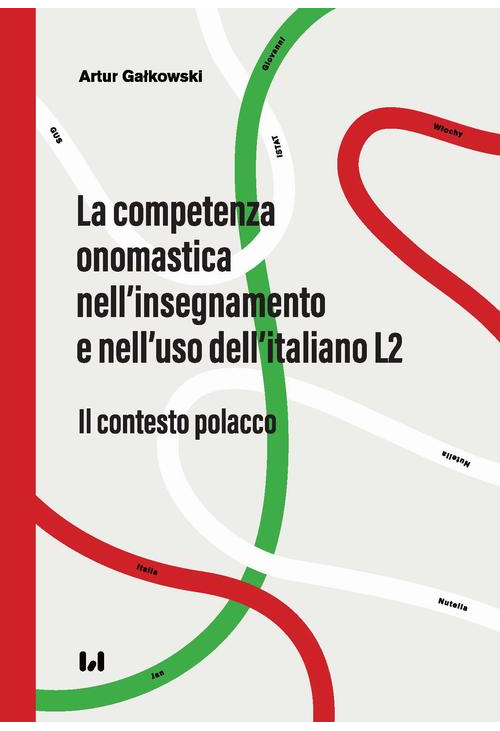 Artur Gałkowski

Giovanni

GUS

ISTAT

Włochy

La competenza onomastica nell'insegnamento e nell'uso dell'italiano L2

Il contesto polacco

Nutella

Italia

Nutella

Jan